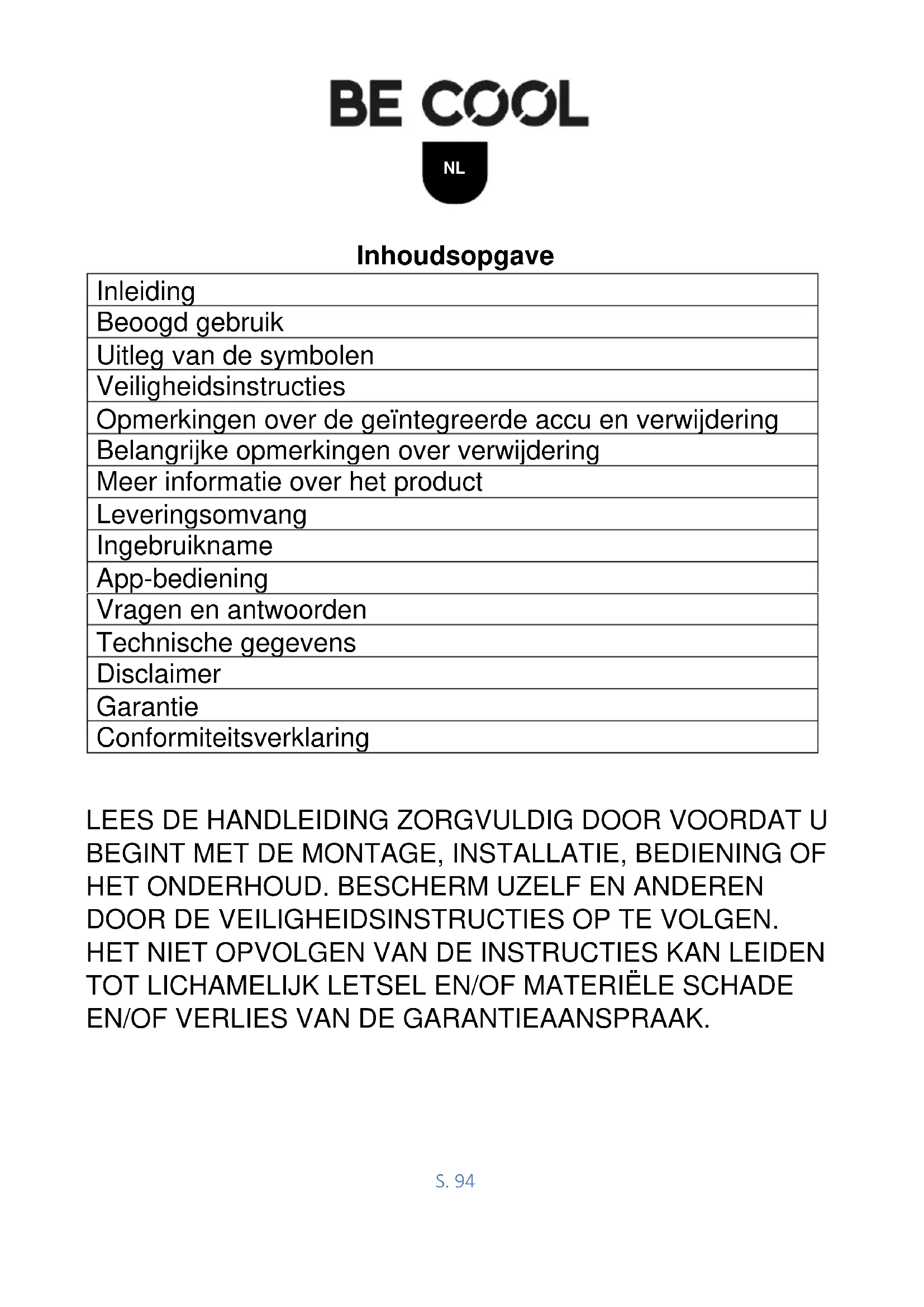 BE COOL

NL

Inhoudsopgave

| Inleiding |
|---|
| Beoogd gebruik |
| Uitleg van de symbolen |
| Veiligheidsinstructies |
| Opmerkingen over de geïntegreerde accu en verwijdering |
| Belangrijke opmerkingen over verwijdering |
| Meer informatie over het product |
| Leveringsomvang |
| Ingebruikname |
| App-bediening |
| Vragen en antwoorden |
| Technische gegevens |
| Disclaimer |
| Garantie |
| Conformiteitsverklaring |

LEES DE HANDLEIDING ZORGVULDIG DOOR VOORDAT U BEGINT MET DE MONTAGE, INSTALLATIE, BEDIENING OF HET ONDERHOUD. BESCHERM UZELF EN ANDEREN DOOR DE VEILIGHEIDSINSTRUCTIES OP TE VOLGEN. HET NIET OPVOLGEN VAN DE INSTRUCTIES KAN LEIDEN TOT LICHAMELIJK LETSEL EN/OF MATERIËLE SCHADE EN/OF VERLIES VAN DE GARANTIEAANSPRAAK.

S. 94